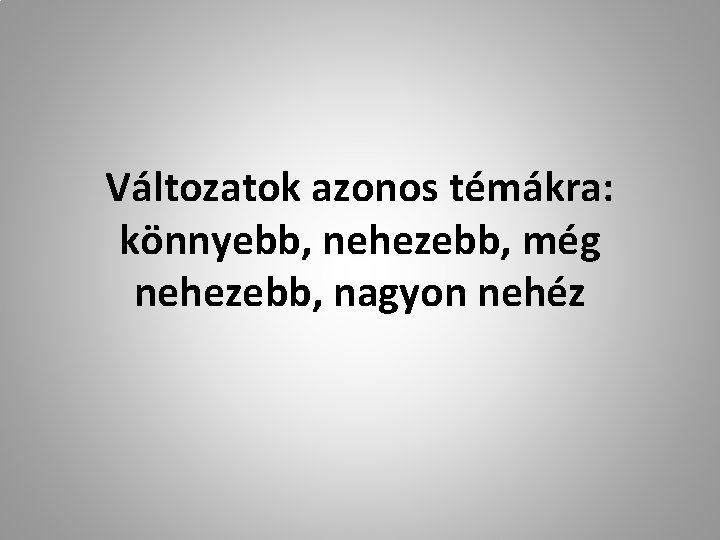 Változatok azonos témákra: könnyebb, nehezebb, még nehezebb, nagyon nehéz